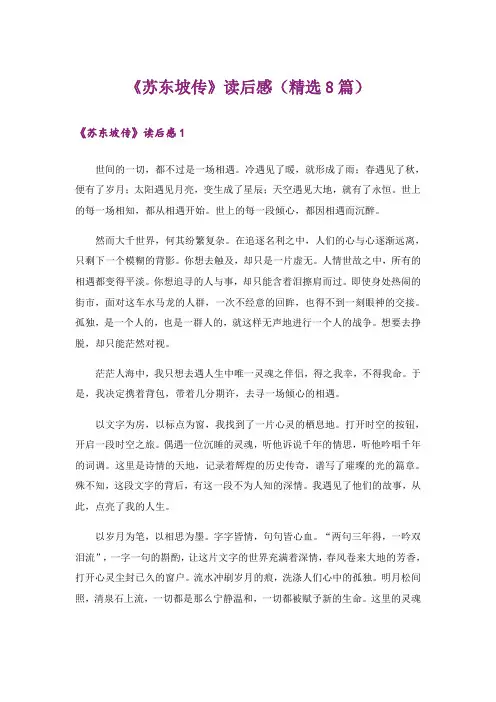 《苏东坡传》读后感（精选8篇）

《苏东坡传》读后感1

世间的一切，都不过是一场相遇。冷遇见了暖，就形成了雨；春遇见了秋，便有了岁月；太阳遇见月亮，变生成了星辰；天空遇见大地，就有了永恒。世上的每一场相知，都从相遇开始。世上的每一段倾心，都因相遇而沉醉。

然而大千世界，何其纷繁复杂。在追逐名利之中，人们的心与心逐渐远离，只剩下一个模糊的背影。你想去触及，却只是一片虚无。人情世故之中，所有的相遇都变得平淡。你想追寻的人与事，却只能含着泪擦肩而过。即使身处热闹的街市，面对这车水马龙的人群，一次不经意的回眸，也得不到一刻眼神的交接。孤独，是一个人的，也是一群人的，就这样无声地进行一个人的战争。想要去挣脱，却只能茫然对视。

茫茫人海中，我只想去遇人生中唯一灵魂之伴侣，得之我幸，不得我命。于是，我决定携着背包，带着几分期许，去寻一场倾心的相遇。

以文字为房，以标点为窗，我找到了一片心灵的栖息地。打开时空的按钮，开启一段时空之旅。偶遇一位沉睡的灵魂，听他诉说千年的情思，听他吟唱千年的词调。这里是诗情的天地，记录着辉煌的历史传奇，谱写了璀璨的光的篇章。殊不知，这段文字的背后，有这一段不为人知的深情。我遇见了他们的故事，从此，点亮了我的人生。

以岁月为笔，以相思为墨。字字皆情，句句皆心血。“两句三年得，一吟双泪流”，一字一句的斟酌，让这片文字的世界充满着深情，春风卷来大地的芳香，打开心灵尘封已久的窗户。流水冲刷岁月的痕，洗涤人们心中的孤独。明月松间照，清泉石上流，一切都是那么宁静温和，一切都被赋予新的生命。这里的灵魂